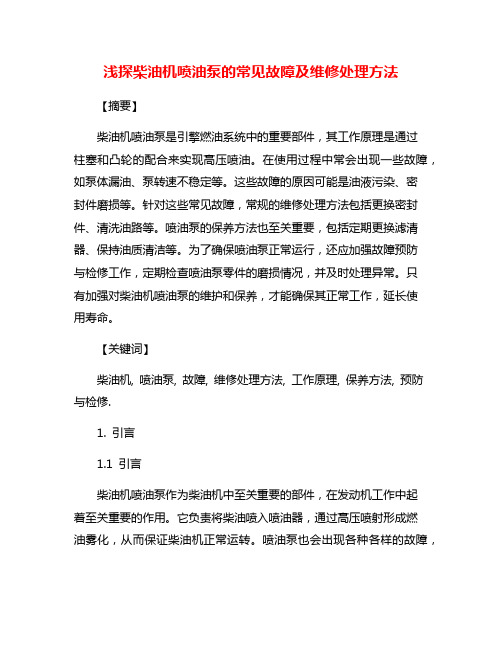 浅探柴油机喷油泵的常见故障及维修处理方法

【摘要】

柴油机喷油泵是引擎燃油系统中的重要部件，其工作原理是通过柱塞和凸轮的配合来实现高压喷油。在使用过程中常会出现一些故障，如泵体漏油、泵转速不稳定等。这些故障的原因可能是油液污染、密封件磨损等。针对这些常见故障，常规的维修处理方法包括更换密封件、清洗油路等。喷油泵的保养方法也至关重要，包括定期更换滤清器、保持油质清洁等。为了确保喷油泵正常运行，还应加强故障预防与检修工作，定期检查喷油泵零件的磨损情况，并及时处理异常。只有加强对柴油机喷油泵的维护和保养，才能确保其正常工作，延长使用寿命。

【关键词】

柴油机, 喷油泵, 故障, 维修处理方法, 工作原理, 保养方法, 预防与检修.

1. 引言

1.1 引言

柴油机喷油泵作为柴油机中至关重要的部件，在发动机工作中起着至关重要的作用。它负责将柴油喷入喷油器，通过高压喷射形成燃油雾化，从而保证柴油机正常运转。喷油泵也会出现各种各样的故障，